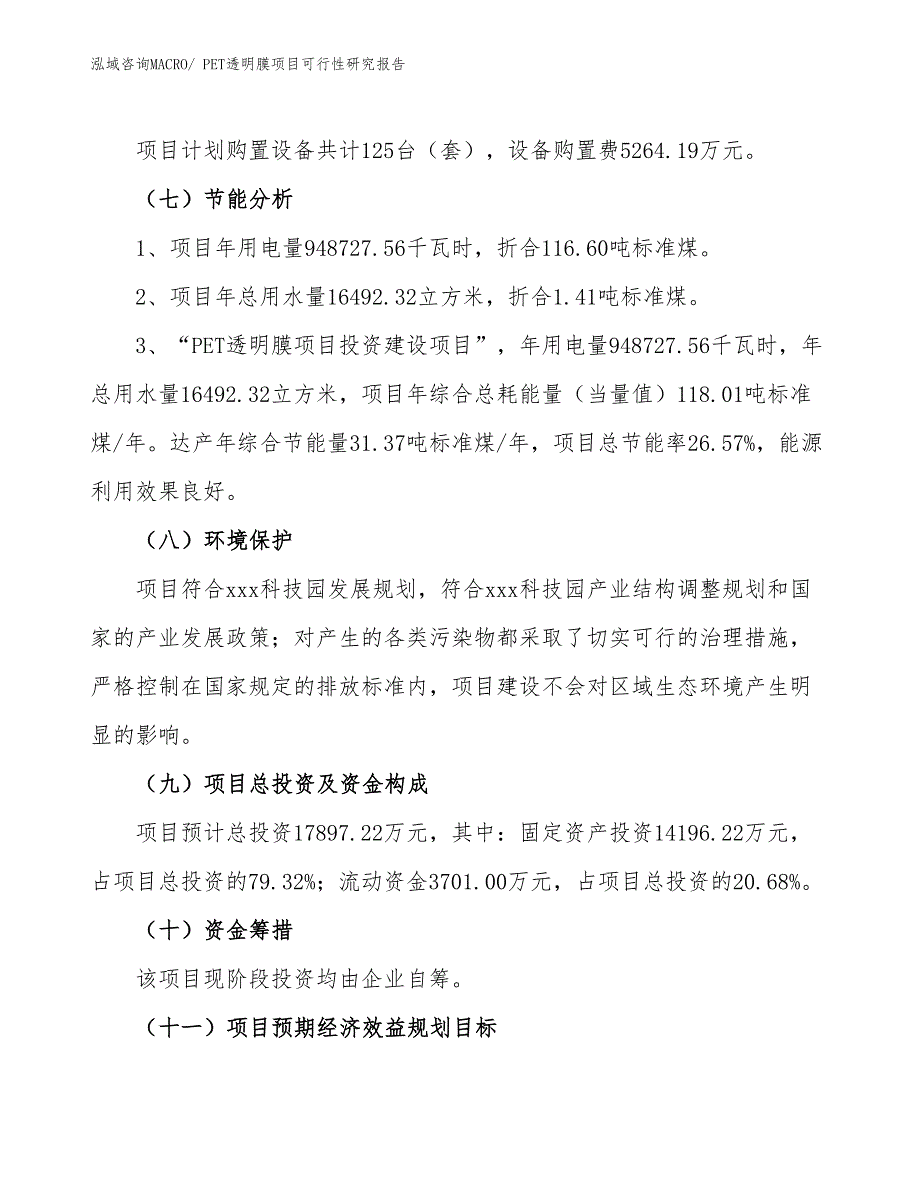 泓域咨询MACRO/ PET透明膜项目可行性研究报告

项目计划购置设备共计125台（套），设备购置费5264.19万元。

（七）节能分析

1、项目年用电量948727.56千瓦时，折合116.60吨标准煤。

2、项目年总用水量16492.32立方米，折合1.41吨标准煤。

3、“PET透明膜项目投资建设项目”，年用电量948727.56千瓦时，年总用水量16492.32立方米，项目年综合总耗能量（当量值）118.01吨标准煤/年。达产年综合节能量31.37吨标准煤/年，项目总节能率26.57%，能源利用效果良好。

（八）环境保护

项目符合xxx科技园发展规划，符合xxx科技园产业结构调整规划和国家的产业发展政策；对产生的各类污染物都采取了切实可行的治理措施，严格控制在国家规定的排放标准内，项目建设不会对区域生态环境产生明显的影响。

（九）项目总投资及资金构成

项目预计总投资17897.22万元，其中：固定资产投资14196.22万元，占项目总投资的79.32%；流动资金3701.00万元，占项目总投资的20.68%。

（十）资金筹措

该项目现阶段投资均由企业自筹。

（十一）项目预期经济效益规划目标